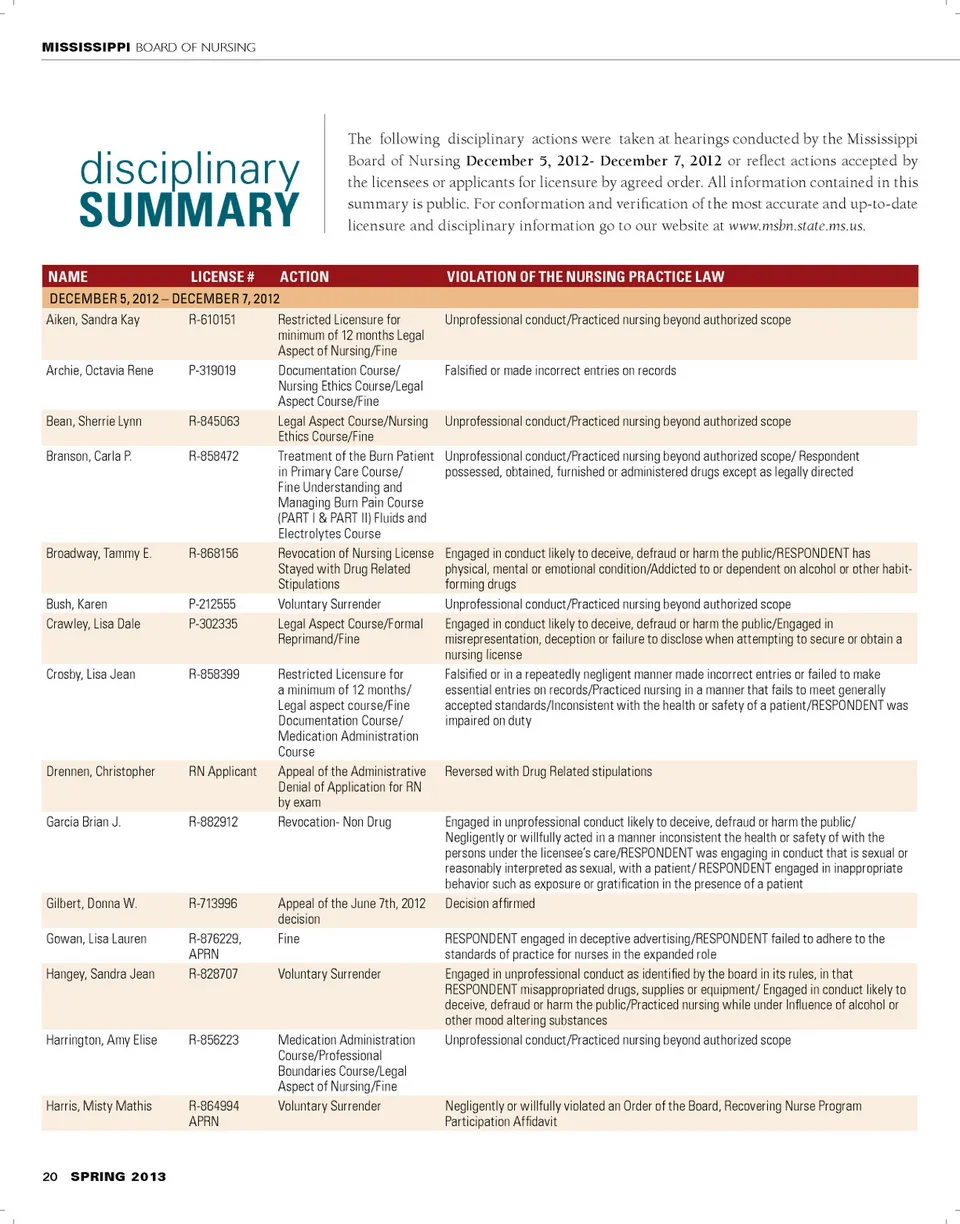 MISSISSIPPI BOARD OF NURSING

disciplinary SUMMARY

The following disciplinary actions were taken at hearings conducted by the Mississippi Board of Nursing December 5, 2012- December 7, 2012 or reflect actions accepted by the licensees or applicants for licensure by agreed order. All information contained in this summary is public. For conformation and verification of the most accurate and up-to-date licensure and disciplinary information go to our website at www.msbn.state.ms.us.

| NAME | LICENSE # | ACTION | VIOLATION OF THE NURSING PRACTICE LAW |
|---|---|---|---|
| DECEMBER 5, 2012 – DECEMBER 7, 2012 | | | |
| Aiken, Sandra Kay | R-610151 | Restricted Licensure for minimum of 12 months Legal Aspect of Nursing/Fine | Unprofessional conduct/Practiced nursing beyond authorized scope |
| Archie, Octavia Rene | P-319019 | Documentation Course/ Nursing Ethics Course/Legal Aspect Course/Fine | Falsified or made incorrect entries on records |
| Bean, Sherrie Lynn | R-845063 | Legal Aspect Course/Nursing Ethics Course/Fine | Unprofessional conduct/Practiced nursing beyond authorized scope |
| Branson, Carla P. | R-858472 | Treatment of the Burn Patient in Primary Care Course/ Fine Understanding and Managing Burn Pain Course (PART I & PART II) Fluids and Electrolytes Course | Unprofessional conduct/Practiced nursing beyond authorized scope/ Respondent possessed, obtained, furnished or administered drugs except as legally directed |
| Broadway, Tammy E. | R-868156 | Revocation of Nursing License Stayed with Drug Related Stipulations | Engaged in conduct likely to deceive, defraud or harm the public/RESPONDENT has physical, mental or emotional condition/Addicted to or dependent on alcohol or other habit-forming drugs |
| Bush, Karen | P-212555 | Voluntary Surrender | Unprofessional conduct/Practiced nursing beyond authorized scope |
| Crawley, Lisa Dale | P-302335 | Legal Aspect Course/Formal Reprimand/Fine | Engaged in conduct likely to deceive, defraud or harm the public/Engaged in misrepresentation, deception or failure to disclose when attempting to secure or obtain a nursing license |
| Crosby, Lisa Jean | R-858399 | Restricted Licensure for a minimum of 12 months/ Legal aspect course/Fine Documentation Course/ Medication Administration Course | Falsified or in a repeatedly negligent manner made incorrect entries or failed to make essential entries on records/Practiced nursing in a manner that fails to meet generally accepted standards/Inconsistent with the health or safety of a patient/RESPONDENT was impaired on duty |
| Drennen, Christopher | RN Applicant | Appeal of the Administrative Denial of Application for RN by exam | Reversed with Drug Related stipulations |
| Garcia Brian J. | R-882912 | Revocation- Non Drug | Engaged in unprofessional conduct likely to deceive, defraud or harm the public/ Negligently or willfully acted in a manner inconsistent the health or safety of with the persons under the licensee's care/RESPONDENT was engaging in conduct that is sexual or reasonably interpreted as sexual, with a patient/ RESPONDENT engaged in inappropriate behavior such as exposure or gratification in the presence of a patient |
| Gilbert, Donna W. | R-713996 | Appeal of the June 7th, 2012 decision | Decision affirmed |
| Gowan, Lisa Lauren | R-876229, APRN | Fine | RESPONDENT engaged in deceptive advertising/RESPONDENT failed to adhere to the standards of practice for nurses in the expanded role |
| Hangey, Sandra Jean | R-828707 | Voluntary Surrender | Engaged in unprofessional conduct as identified by the board in its rules, in that RESPONDENT misappropriated drugs, supplies or equipment/ Engaged in conduct likely to deceive, defraud or harm the public/Practiced nursing while under Influence of alcohol or other mood altering substances |
| Harrington, Amy Elise | R-856223 | Medication Administration Course/Professional Boundaries Course/Legal Aspect of Nursing/Fine | Unprofessional conduct/Practiced nursing beyond authorized scope |
| Harris, Misty Mathis | R-864994 APRN | Voluntary Surrender | Negligently or willfully violated an Order of the Board, Recovering Nurse Program Participation Affidavit |

20 SPRING 2013